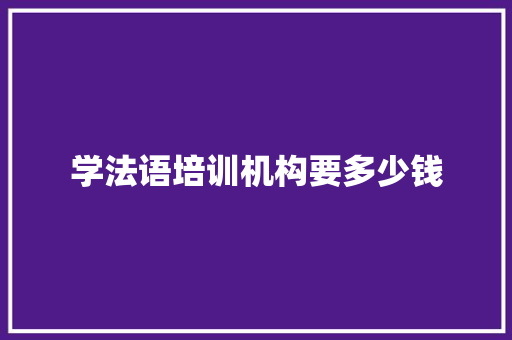 学法语培训机构要多少钱